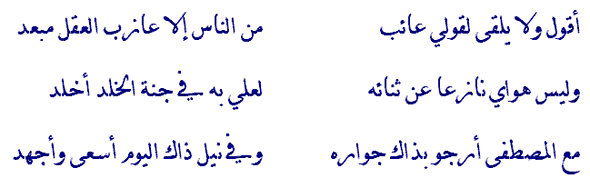 أقول ولا يلقى لقولي عائب
من الناس إلا عازب العقل مبعد

وليس هواي نازعا عن ثنائه
لعلي به في جنة الخلد أخلد

مع المصطفى أرجو بذاك جواره
وفي نيل ذاك اليوم أسعى وأجهد